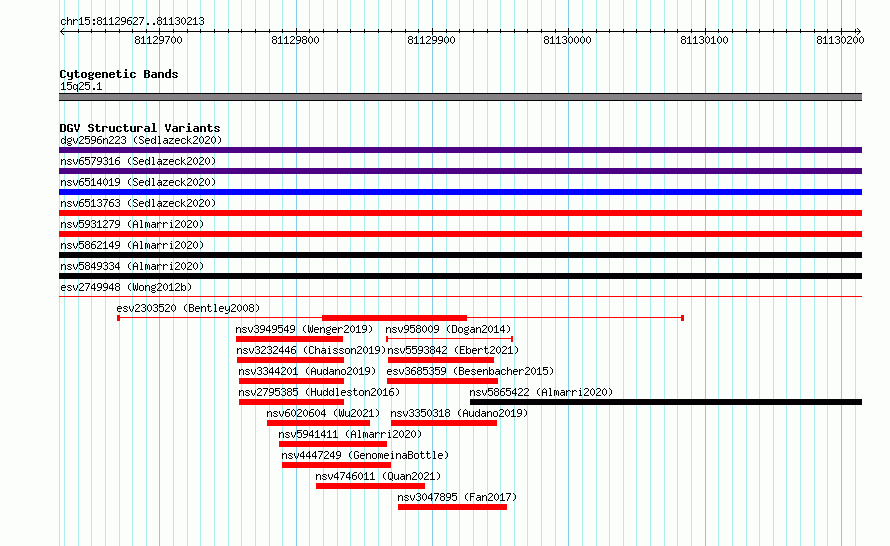 chr15:81129627..81130213

81129700 81129800 81129900 81130000 81130100 81130200

Cytogenetic Bands
15q25.1

DGV Structural Variants
dgv2596n223 (Sedlazeck2020)
nsv6579316 (Sedlazeck2020)
nsv6514019 (Sedlazeck2020)
nsv6513763 (Sedlazeck2020)
nsv5931279 (Almarri2020)
nsv5862149 (Almarri2020)
nsv5849334 (Almarri2020)
esv2749948 (Wong2012b)
esv2303520 (Bentley2008)
nsv3949549 (Wenger2019)
nsv958009 (Dogan2014)
nsv3232446 (Chaisson2019)
nsv5593842 (Ebert2021)
nsv3344201 (Audano2019)
esv3685359 (Besenbacher2015)
nsv2795385 (Huddleston2016)
nsv5865422 (Almarri2020)
nsv6020604 (Wu2021)
nsv3350318 (Audano2019)
nsv5941411 (Almarri2020)
nsv4447249 (GenomeinaBottle)
nsv4746011 (Quan2021)
nsv3047895 (Fan2017)